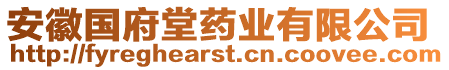 安徽国府堂药业有限公司
http://fyreghearst.cn.coovee.com